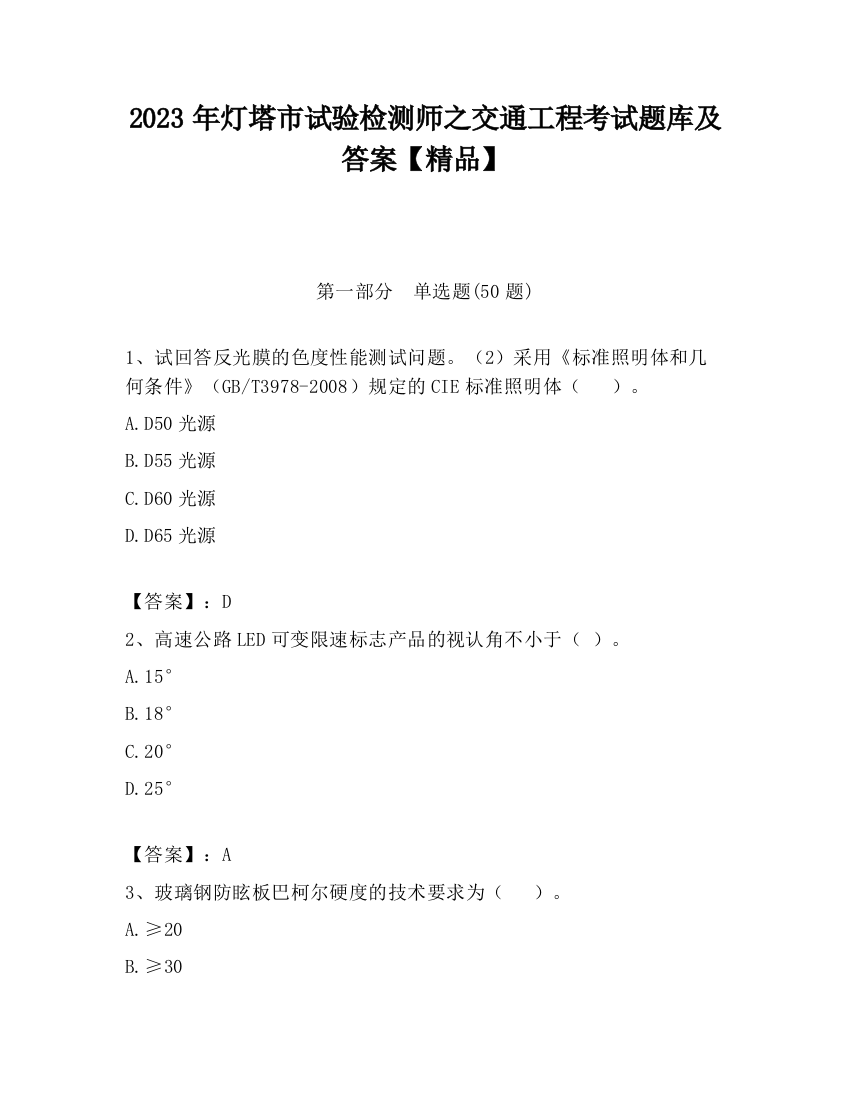 2023 年灯塔市试验检测师之交通工程考试题库及答案【精品】

第一部分　单选题(50 题)

1、试回答反光膜的色度性能测试问题。（2）采用《标准照明体和几何条件》（GB/T3978-2008）规定的 CIE 标准照明体（　　）。

A.D50 光源

B.D55 光源

C.D60 光源

D.D65 光源

【答案】：D

2、高速公路 LED 可变限速标志产品的视认角不小于（ ）。

A.15°

B.18°

C.20°

D.25°

【答案】：A

3、玻璃钢防眩板巴柯尔硬度的技术要求为（　　）。

A.≥20

B.≥30